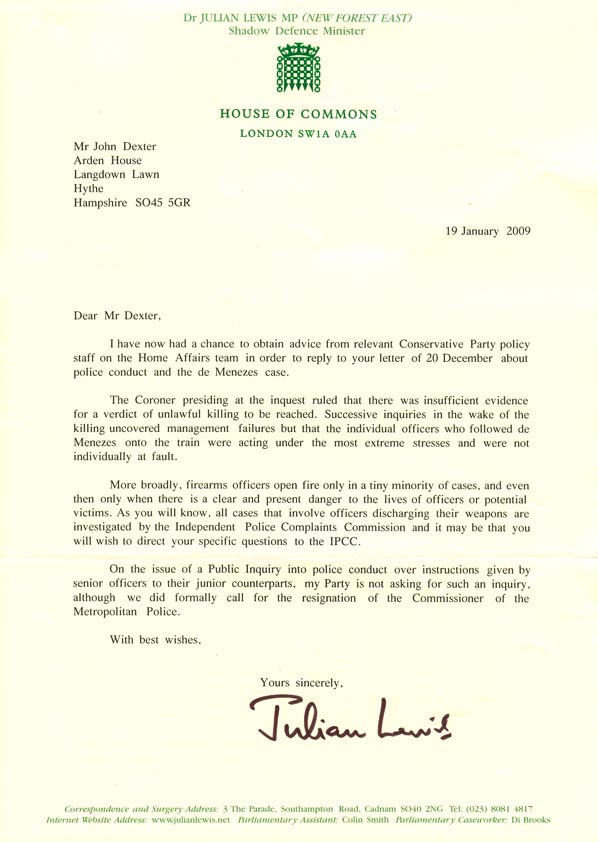 Dr JULIAN LEWIS MP (NEW FOREST EAST)
Shadow Defence Minister

HOUSE OF COMMONS
LONDON SW1A 0AA

Mr John Dexter
Arden House
Langdown Lawn
Hythe
Hampshire SO45 5GR

19 January 2009

Dear Mr Dexter,

I have now had a chance to obtain advice from relevant Conservative Party policy staff on the Home Affairs team in order to reply to your letter of 20 December about police conduct and the de Menezes case.

The Coroner presiding at the inquest ruled that there was insufficient evidence for a verdict of unlawful killing to be reached. Successive inquiries in the wake of the killing uncovered management failures but that the individual officers who followed de Menezes onto the train were acting under the most extreme stresses and were not individually at fault.

More broadly, firearms officers open fire only in a tiny minority of cases, and even then only when there is a clear and present danger to the lives of officers or potential victims. As you will know, all cases that involve officers discharging their weapons are investigated by the Independent Police Complaints Commission and it may be that you will wish to direct your specific questions to the IPCC.

On the issue of a Public Inquiry into police conduct over instructions given by senior officers to their junior counterparts, my Party is not asking for such an inquiry, although we did formally call for the resignation of the Commissioner of the Metropolitan Police.

With best wishes,

Yours sincerely,

Julian Lewis

Correspondence and Surgery Address: 3 The Parade, Southampton Road, Cadnam SO40 2NG Tel: (023) 8081 4817
Internet Website Address: www.julianlewis.net Parliamentary Assistant: Colin Smith Parliamentary Caseworker: Di Brooks